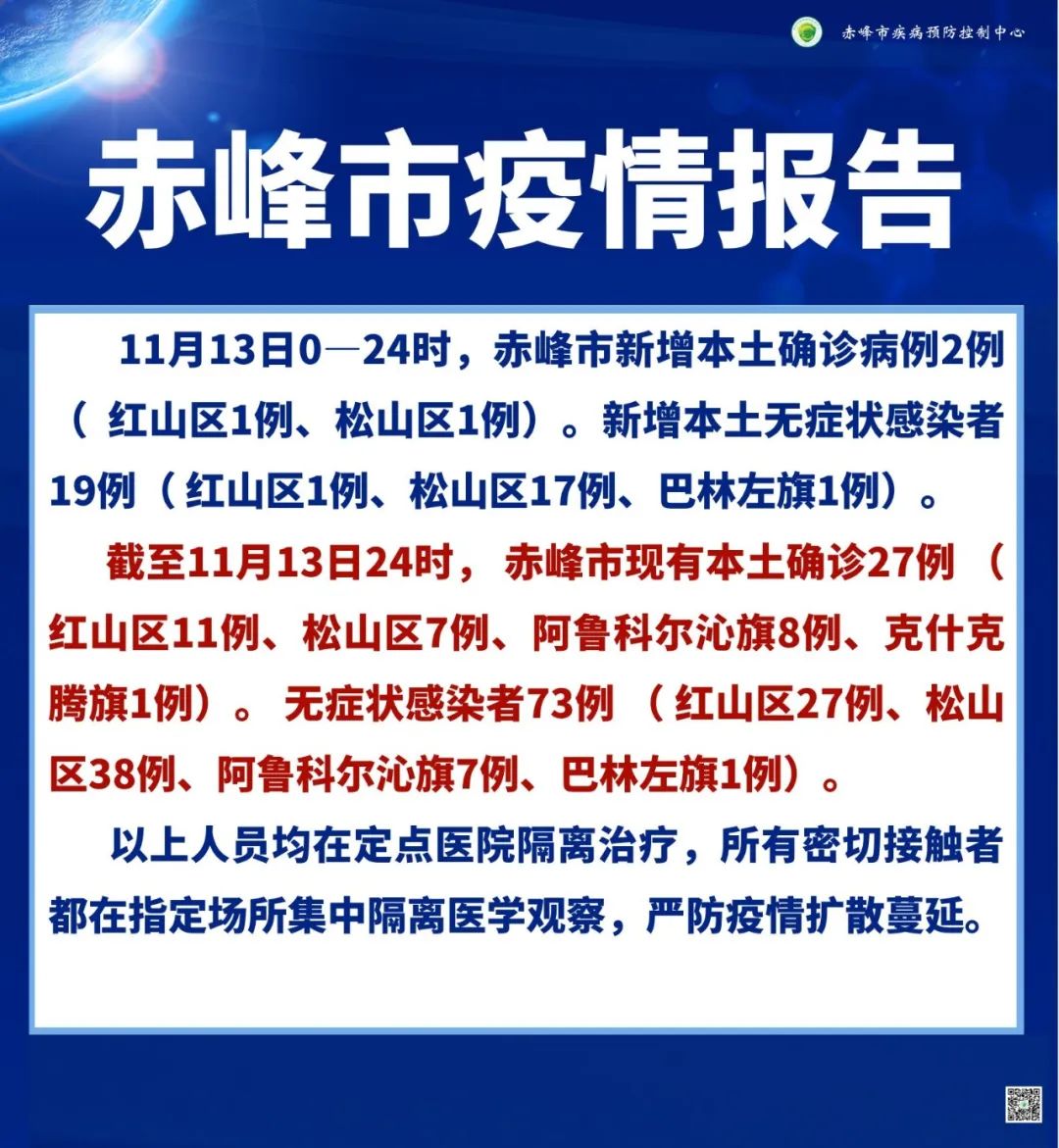 赤峰市疾病预防控制中心

赤峰市疫情报告

11月13日0—24时，赤峰市新增本土确诊病例2例（红山区1例、松山区1例）。新增本土无症状感染者19例（红山区1例、松山区17例、巴林左旗1例）。

截至11月13日24时，赤峰市现有本土确诊27例（红山区11例、松山区7例、阿鲁科尔沁旗8例、克什克腾旗1例）。无症状感染者73例（红山区27例、松山区38例、阿鲁科尔沁旗7例、巴林左旗1例）。

以上人员均在定点医院隔离治疗，所有密切接触者都在指定场所集中隔离医学观察，严防疫情扩散蔓延。